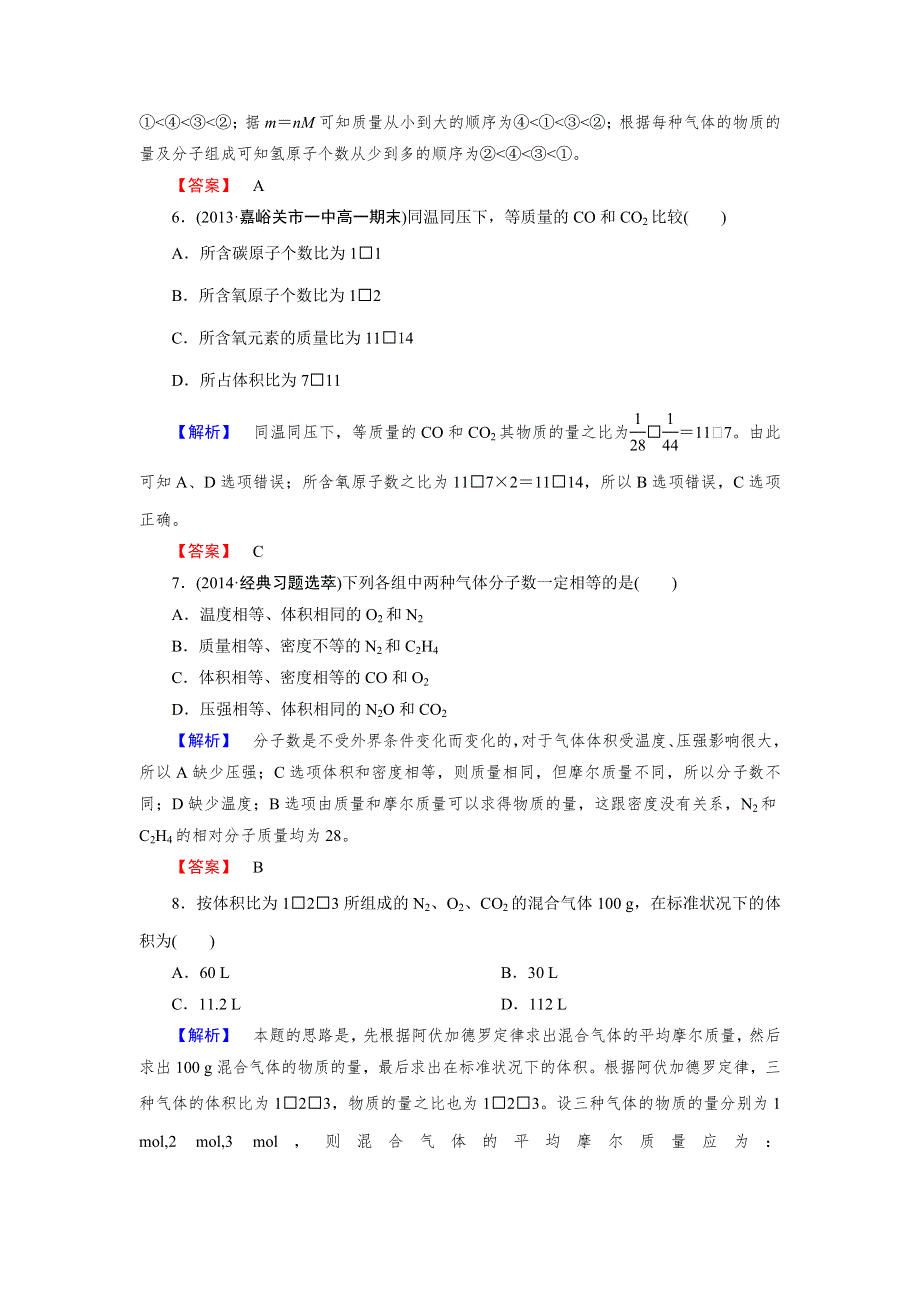 ①<④<③<②；据 $m=nM$ 可知质量从小到大的顺序为④<①<③<②；根据每种气体的物质的量及分子组成可知氢原子个数从少到多的顺序为②<④<③<①。

【答案】 A

6．(2013·嘉峪关市一中高一期末)同温同压下，等质量的 CO 和 $CO_2$ 比较(　　)

A．所含碳原子个数比为 1□1

B．所含氧原子个数比为 1□2

C．所含氧元素的质量比为 11□14

D．所占体积比为 7□11

【解析】 同温同压下，等质量的 CO 和 $CO_2$ 其物质的量之比为 $\frac{1}{28}$□$\frac{1}{44}$＝11□7。由此可知 A、D 选项错误；所含氧原子数之比为 11□7×2＝11□14，所以 B 选项错误，C 选项正确。

【答案】 C

7．(2014·经典习题选萃)下列各组中两种气体分子数一定相等的是(　　)

A．温度相等、体积相同的 $O_2$ 和 $N_2$

B．质量相等、密度不等的 $N_2$ 和 $C_2H_4$

C．体积相等、密度相等的 CO 和 $O_2$

D．压强相等、体积相同的 $N_2O$ 和 $CO_2$

【解析】 分子数是不受外界条件变化而变化的，对于气体体积受温度、压强影响很大，所以 A 缺少压强；C 选项体积和密度相等，则质量相同，但摩尔质量不同，所以分子数不同；D 缺少温度；B 选项由质量和摩尔质量可以求得物质的量，这跟密度没有关系，$N_2$ 和 $C_2H_4$ 的相对分子质量均为 28。

【答案】 B

8．按体积比为 1□2□3 所组成的 $N_2$、$O_2$、$CO_2$ 的混合气体 100 g，在标准状况下的体积为(　　)

A．60 L　　B．30 L

C．11.2 L　　D．112 L

【解析】 本题的思路是，先根据阿伏加德罗定律求出混合气体的平均摩尔质量，然后求出 100 g 混合气体的物质的量，最后求出在标准状况下的体积。根据阿伏加德罗定律，三种气体的体积比为 1□2□3，物质的量之比也为 1□2□3。设三种气体的物质的量分别为 1 mol,2 mol,3 mol，则混合气体的平均摩尔质量应为：